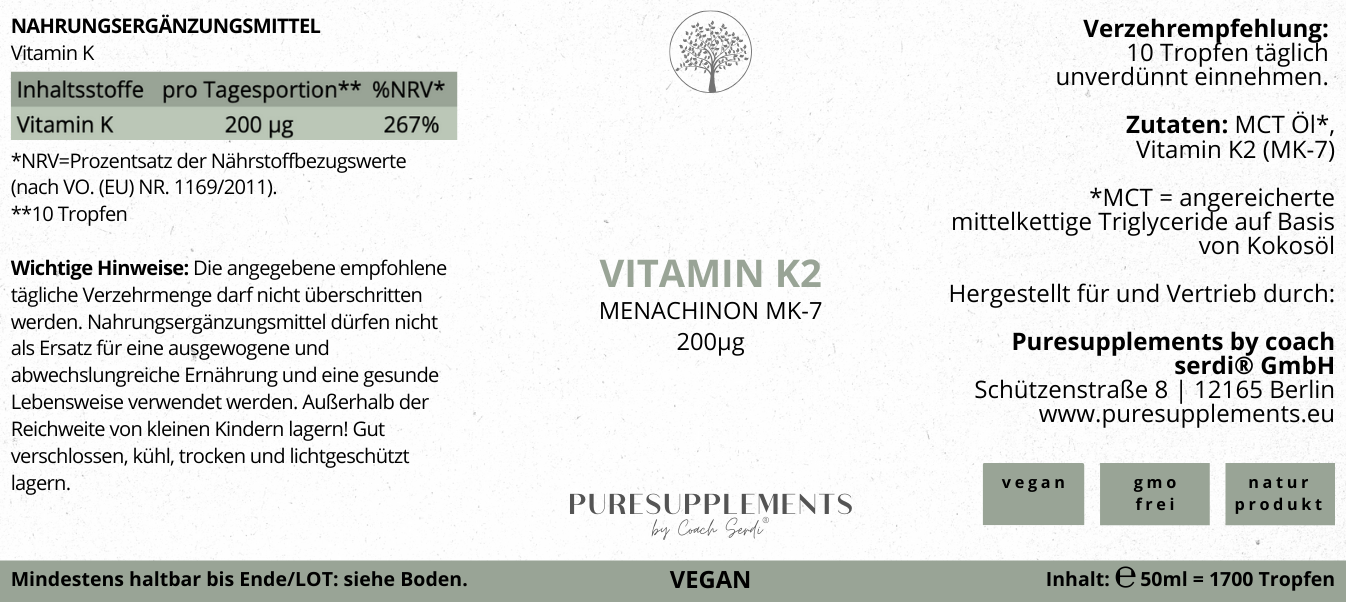 NAHRUNGSERGÄNZUNGSMITTEL
Vitamin K

| Inhaltsstoffe | pro Tagesportion** | %NRV* |
|---|---|---|
| Vitamin K | 200 µg | 267% |

*NRV=Prozentsatz der Nährstoffbezugswerte (nach VO. (EU) NR. 1169/2011).
**10 Tropfen

Wichtige Hinweise: Die angegebene empfohlene tägliche Verzehrmenge darf nicht überschritten werden. Nahrungsergänzungsmittel dürfen nicht als Ersatz für eine ausgewogene und abwechslungreiche Ernährung und eine gesunde Lebensweise verwendet werden. Außerhalb der Reichweite von kleinen Kindern lagern! Gut verschlossen, kühl, trocken und lichtgeschützt lagern.

VITAMIN K2
MENACHINON MK-7
200µg

PURESUPPLEMENTS
by Coach Serdi®

Verzehrempfehlung:
10 Tropfen täglich unverdünnt einnehmen.

Zutaten: MCT Öl*, Vitamin K2 (MK-7)

*MCT = angereicherte mittelkettige Triglyceride auf Basis von Kokosöl

Hergestellt für und Vertrieb durch:

Puresupplements by coach serdi® GmbH
Schützenstraße 8 | 12165 Berlin
www.puresupplements.eu

vegan

gmo
frei

natur
produkt

Mindestens haltbar bis Ende/LOT: siehe Boden.

VEGAN

Inhalt: ℮ 50ml = 1700 Tropfen